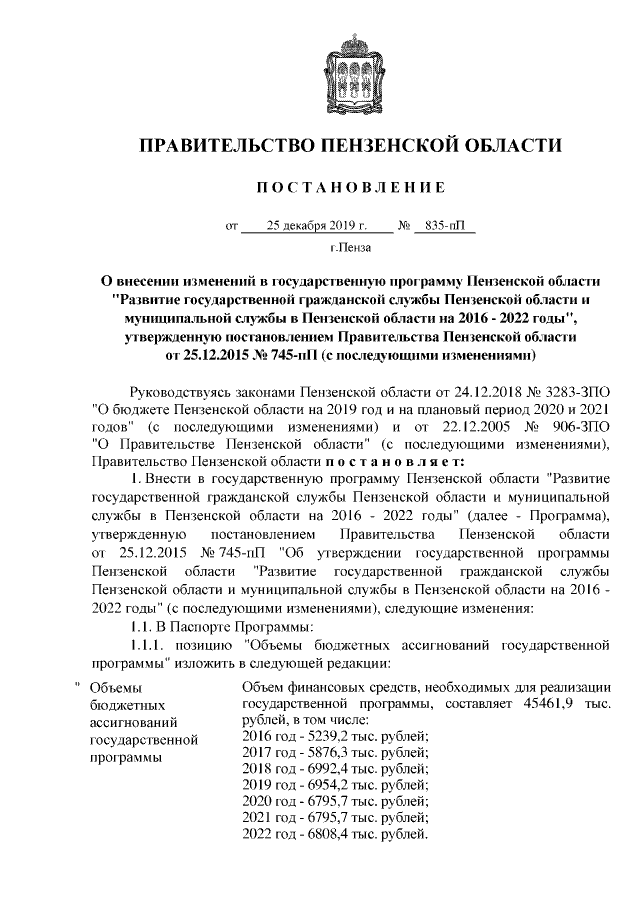 ПРАВИТЕЛЬСТВО ПЕНЗЕНСКОЙ ОБЛАСТИ

ПОСТАНОВЛЕНИЕ

от 25 декабря 2019 г. № 835-пП

г.Пенза

О внесении изменений в государственную программу Пензенской области "Развитие государственной гражданской службы Пензенской области и муниципальной службы в Пензенской области на 2016 - 2022 годы", утвержденную постановлением Правительства Пензенской области от 25.12.2015 № 745-пП (с последующими изменениями)

Руководствуясь законами Пензенской области от 24.12.2018 № 3283-ЗПО "О бюджете Пензенской области на 2019 год и на плановый период 2020 и 2021 годов" (с последующими изменениями) и от 22.12.2005 № 906-ЗПО "О Правительстве Пензенской области" (с последующими изменениями), Правительство Пензенской области постановляет:

1. Внести в государственную программу Пензенской области "Развитие государственной гражданской службы Пензенской области и муниципальной службы в Пензенской области на 2016 - 2022 годы" (далее - Программа), утвержденную постановлением Правительства Пензенской области от 25.12.2015 № 745-пП "Об утверждении государственной программы Пензенской области "Развитие государственной гражданской службы Пензенской области и муниципальной службы в Пензенской области на 2016 - 2022 годы" (с последующими изменениями), следующие изменения:

1.1. В Паспорте Программы:

1.1.1. позицию "Объемы бюджетных ассигнований государственной программы" изложить в следующей редакции:

| " Объемы бюджетных ассигнований государственной программы | Объем финансовых средств, необходимых для реализации государственной программы, составляет 45461,9 тыс. рублей, в том числе: 2016 год - 5239,2 тыс. рублей; 2017 год - 5876,3 тыс. рублей; 2018 год - 6992,4 тыс. рублей; 2019 год - 6954,2 тыс. рублей; 2020 год - 6795,7 тыс. рублей; 2021 год - 6795,7 тыс. рублей; 2022 год - 6808,4 тыс. рублей. |
|---|---|